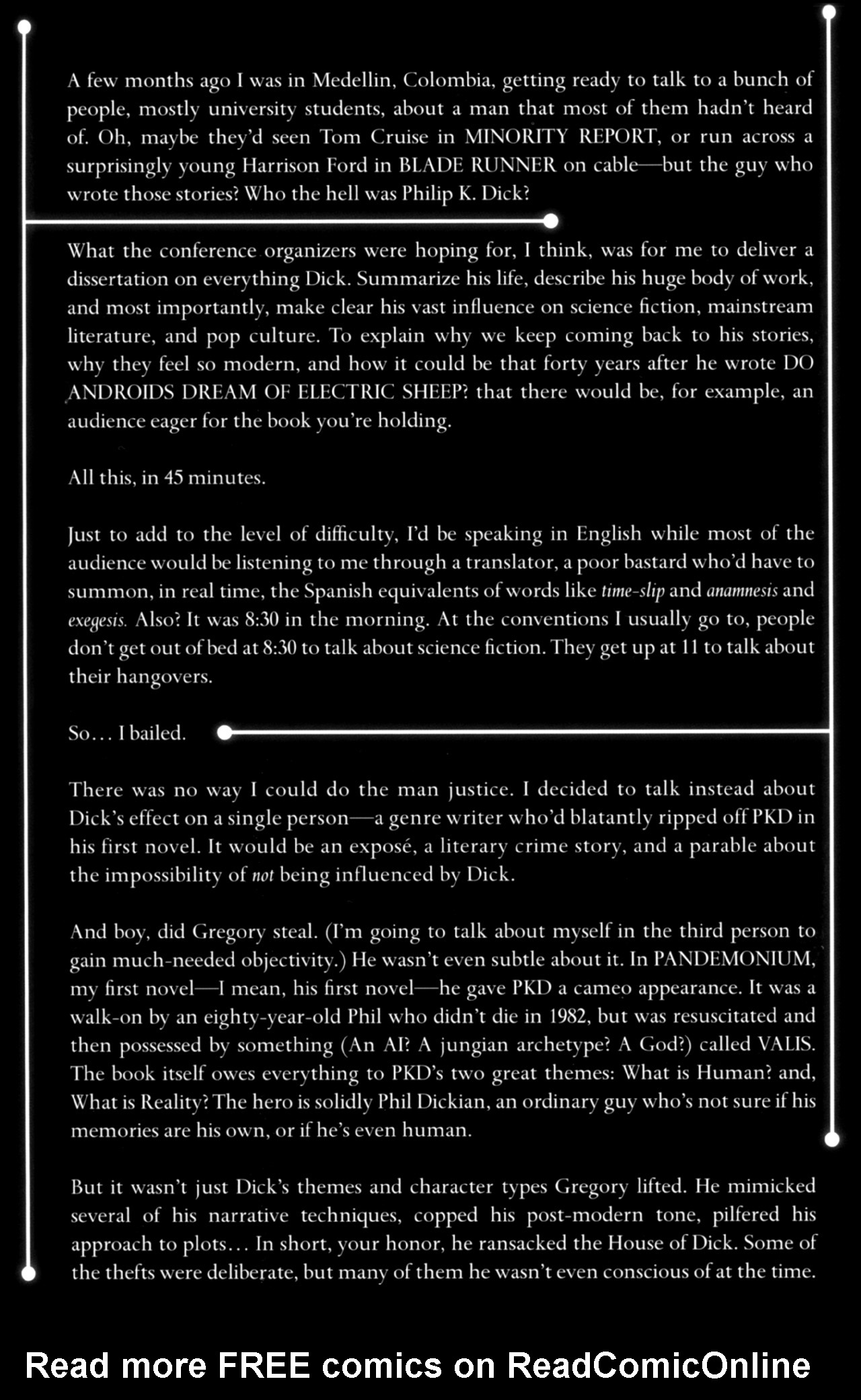 A few months ago I was in Medellin, Colombia, getting ready to talk to a bunch of people, mostly university students, about a man that most of them hadn't heard of. Oh, maybe they'd seen Tom Cruise in MINORITY REPORT, or run across a surprisingly young Harrison Ford in BLADE RUNNER on cable—but the guy who wrote those stories? Who the hell was Philip K. Dick?

What the conference organizers were hoping for, I think, was for me to deliver a dissertation on everything Dick. Summarize his life, describe his huge body of work, and most importantly, make clear his vast influence on science fiction, mainstream literature, and pop culture. To explain why we keep coming back to his stories, why they feel so modern, and how it could be that forty years after he wrote DO ANDROIDS DREAM OF ELECTRIC SHEEP? that there would be, for example, an audience eager for the book you're holding.

All this, in 45 minutes.

Just to add to the level of difficulty, I'd be speaking in English while most of the audience would be listening to me through a translator, a poor bastard who'd have to summon, in real time, the Spanish equivalents of words like time-slip and anamnesis and exegesis. Also? It was 8:30 in the morning. At the conventions I usually go to, people don't get out of bed at 8:30 to talk about science fiction. They get up at 11 to talk about their hangovers.

So... I bailed.

There was no way I could do the man justice. I decided to talk instead about Dick's effect on a single person—a genre writer who'd blatantly ripped off PKD in his first novel. It would be an exposé, a literary crime story, and a parable about the impossibility of not being influenced by Dick.

And boy, did Gregory steal. (I'm going to talk about myself in the third person to gain much-needed objectivity.) He wasn't even subtle about it. In PANDEMONIUM, my first novel—I mean, his first novel—he gave PKD a cameo appearance. It was a walk-on by an eighty-year-old Phil who didn't die in 1982, but was resuscitated and then possessed by something (An AI? A jungian archetype? A God?) called VALIS. The book itself owes everything to PKD's two great themes: What is Human? and, What is Reality? The hero is solidly Phil Dickian, an ordinary guy who's not sure if his memories are his own, or if he's even human.

But it wasn't just Dick's themes and character types Gregory lifted. He mimicked several of his narrative techniques, copped his post-modern tone, pilfered his approach to plots... In short, your honor, he ransacked the House of Dick. Some of the thefts were deliberate, but many of them he wasn't even conscious of at the time.

Read more FREE comics on ReadComicOnline